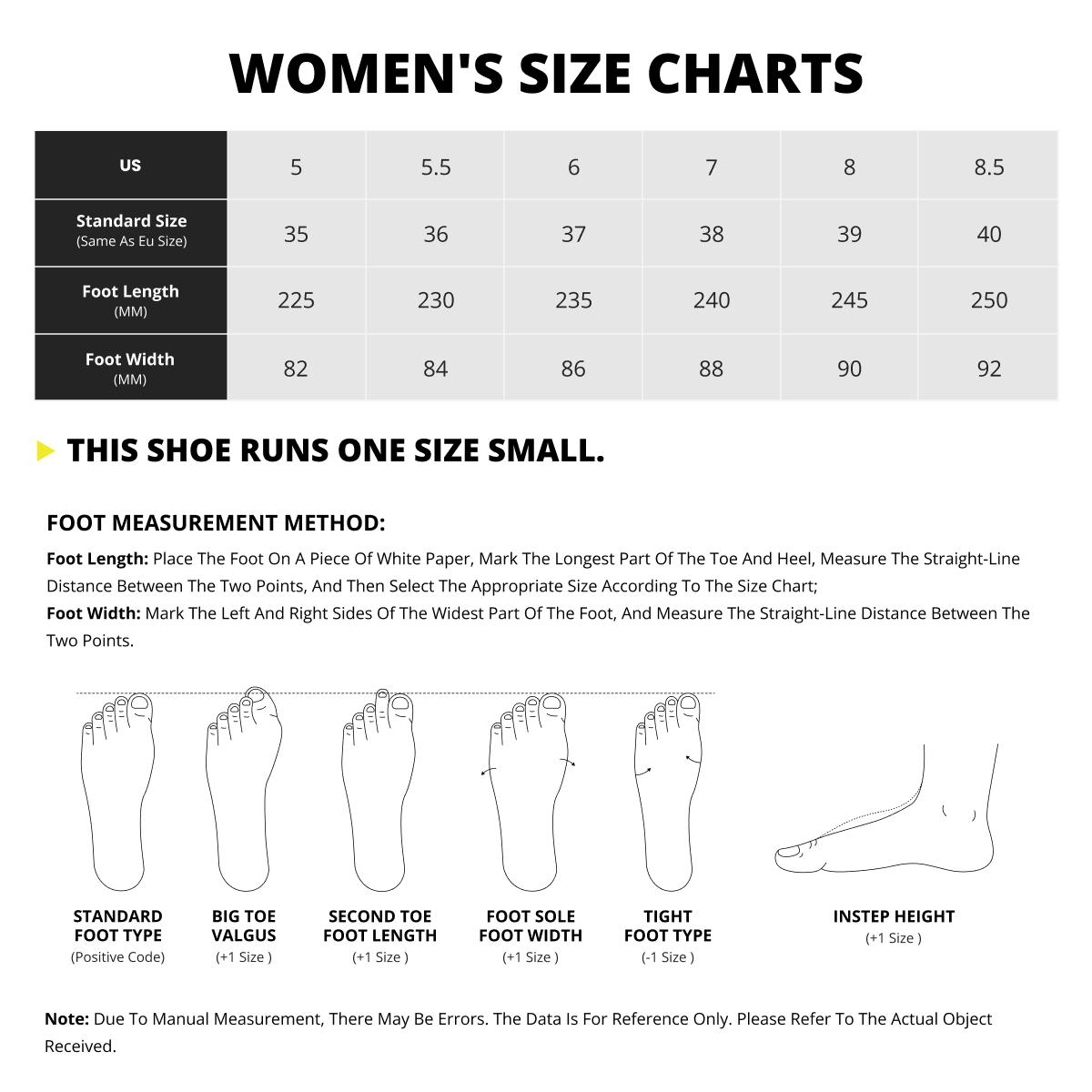 WOMEN'S SIZE CHARTS

| US | 5 | 5.5 | 6 | 7 | 8 | 8.5 |
|---|---|---|---|---|---|---|
| Standard Size (Same As Eu Size) | 35 | 36 | 37 | 38 | 39 | 40 |
| Foot Length (MM) | 225 | 230 | 235 | 240 | 245 | 250 |
| Foot Width (MM) | 82 | 84 | 86 | 88 | 90 | 92 |

THIS SHOE RUNS ONE SIZE SMALL.

FOOT MEASUREMENT METHOD:

Foot Length: Place The Foot On A Piece Of White Paper, Mark The Longest Part Of The Toe And Heel, Measure The Straight-Line Distance Between The Two Points, And Then Select The Appropriate Size According To The Size Chart;
Foot Width: Mark The Left And Right Sides Of The Widest Part Of The Foot, And Measure The Straight-Line Distance Between The Two Points.

STANDARD FOOT TYPE
(Positive Code)

BIG TOE VALGUS
(+1 Size )

SECOND TOE FOOT LENGTH
(+1 Size )

FOOT SOLE FOOT WIDTH
(+1 Size )

TIGHT FOOT TYPE
(-1 Size )

INSTEP HEIGHT
(+1 Size )

Note: Due To Manual Measurement, There May Be Errors. The Data Is For Reference Only. Please Refer To The Actual Object Received.